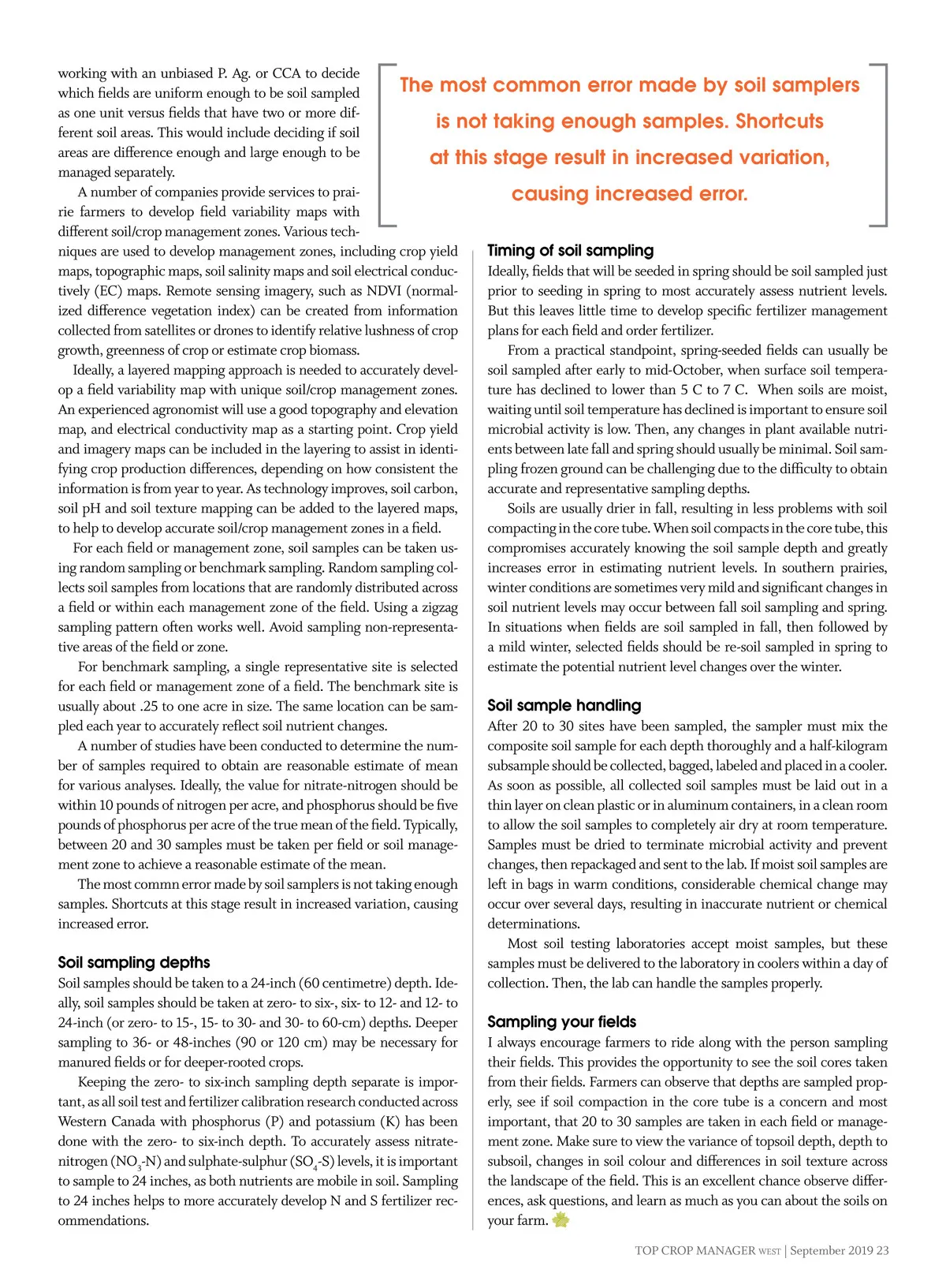 working with an unbiased P. Ag. or CCA to decide which fields are uniform enough to be soil sampled as one unit versus fields that have two or more different soil areas. This would include deciding if soil areas are difference enough and large enough to be managed separately.

A number of companies provide services to prairie farmers to develop field variability maps with different soil/crop management zones. Various techniques are used to develop management zones, including crop yield maps, topographic maps, soil salinity maps and soil electrical conductively (EC) maps. Remote sensing imagery, such as NDVI (normalized difference vegetation index) can be created from information collected from satellites or drones to identify relative lushness of crop growth, greenness of crop or estimate crop biomass.

Ideally, a layered mapping approach is needed to accurately develop a field variability map with unique soil/crop management zones. An experienced agronomist will use a good topography and elevation map, and electrical conductivity map as a starting point. Crop yield and imagery maps can be included in the layering to assist in identifying crop production differences, depending on how consistent the information is from year to year. As technology improves, soil carbon, soil pH and soil texture mapping can be added to the layered maps, to help to develop accurate soil/crop management zones in a field.

For each field or management zone, soil samples can be taken using random sampling or benchmark sampling. Random sampling collects soil samples from locations that are randomly distributed across a field or within each management zone of the field. Using a zigzag sampling pattern often works well. Avoid sampling non-representative areas of the field or zone.

For benchmark sampling, a single representative site is selected for each field or management zone of a field. The benchmark site is usually about .25 to one acre in size. The same location can be sampled each year to accurately reflect soil nutrient changes.

A number of studies have been conducted to determine the number of samples required to obtain are reasonable estimate of mean for various analyses. Ideally, the value for nitrate-nitrogen should be within 10 pounds of nitrogen per acre, and phosphorus should be five pounds of phosphorus per acre of the true mean of the field. Typically, between 20 and 30 samples must be taken per field or soil management zone to achieve a reasonable estimate of the mean.

The most commn error made by soil samplers is not taking enough samples. Shortcuts at this stage result in increased variation, causing increased error.

Soil sampling depths
Soil samples should be taken to a 24-inch (60 centimetre) depth. Ideally, soil samples should be taken at zero- to six-, six- to 12- and 12- to 24-inch (or zero- to 15-, 15- to 30- and 30- to 60-cm) depths. Deeper sampling to 36- or 48-inches (90 or 120 cm) may be necessary for manured fields or for deeper-rooted crops.

Keeping the zero- to six-inch sampling depth separate is important, as all soil test and fertilizer calibration research conducted across Western Canada with phosphorus (P) and potassium (K) has been done with the zero- to six-inch depth. To accurately assess nitrate-nitrogen ($NO_3$-N) and sulphate-sulphur ($SO_4$-S) levels, it is important to sample to 24 inches, as both nutrients are mobile in soil. Sampling to 24 inches helps to more accurately develop N and S fertilizer recommendations.

The most common error made by soil samplers is not taking enough samples. Shortcuts at this stage result in increased variation, causing increased error.

Timing of soil sampling
Ideally, fields that will be seeded in spring should be soil sampled just prior to seeding in spring to most accurately assess nutrient levels. But this leaves little time to develop specific fertilizer management plans for each field and order fertilizer.

From a practical standpoint, spring-seeded fields can usually be soil sampled after early to mid-October, when surface soil temperature has declined to lower than 5 C to 7 C. When soils are moist, waiting until soil temperature has declined is important to ensure soil microbial activity is low. Then, any changes in plant available nutrients between late fall and spring should usually be minimal. Soil sampling frozen ground can be challenging due to the difficulty to obtain accurate and representative sampling depths.

Soils are usually drier in fall, resulting in less problems with soil compacting in the core tube. When soil compacts in the core tube, this compromises accurately knowing the soil sample depth and greatly increases error in estimating nutrient levels. In southern prairies, winter conditions are sometimes very mild and significant changes in soil nutrient levels may occur between fall soil sampling and spring. In situations when fields are soil sampled in fall, then followed by a mild winter, selected fields should be re-soil sampled in spring to estimate the potential nutrient level changes over the winter.

Soil sample handling
After 20 to 30 sites have been sampled, the sampler must mix the composite soil sample for each depth thoroughly and a half-kilogram subsample should be collected, bagged, labeled and placed in a cooler. As soon as possible, all collected soil samples must be laid out in a thin layer on clean plastic or in aluminum containers, in a clean room to allow the soil samples to completely air dry at room temperature. Samples must be dried to terminate microbial activity and prevent changes, then repackaged and sent to the lab. If moist soil samples are left in bags in warm conditions, considerable chemical change may occur over several days, resulting in inaccurate nutrient or chemical determinations.

Most soil testing laboratories accept moist samples, but these samples must be delivered to the laboratory in coolers within a day of collection. Then, the lab can handle the samples properly.

Sampling your fields
I always encourage farmers to ride along with the person sampling their fields. This provides the opportunity to see the soil cores taken from their fields. Farmers can observe that depths are sampled properly, see if soil compaction in the core tube is a concern and most important, that 20 to 30 samples are taken in each field or management zone. Make sure to view the variance of topsoil depth, depth to subsoil, changes in soil colour and differences in soil texture across the landscape of the field. This is an excellent chance observe differences, ask questions, and learn as much as you can about the soils on your farm.

TOP CROP MANAGER WEST | September 2019 23